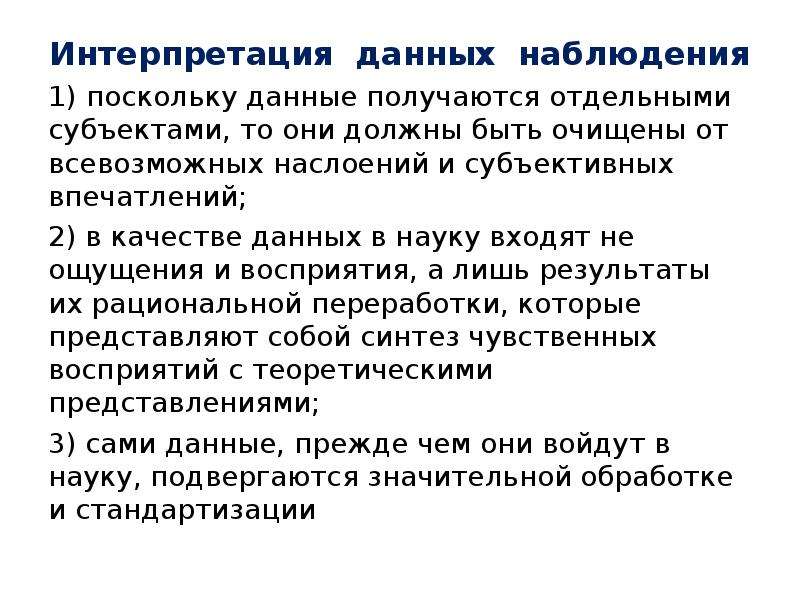 Интерпретация данных наблюдения

1) поскольку данные получаются отдельными субъектами, то они должны быть очищены от всевозможных наслоений и субъективных впечатлений;

2) в качестве данных в науку входят не ощущения и восприятия, а лишь результаты их рациональной переработки, которые представляют собой синтез чувственных восприятий с теоретическими представлениями;

3) сами данные, прежде чем они войдут в науку, подвергаются значительной обработке и стандартизации